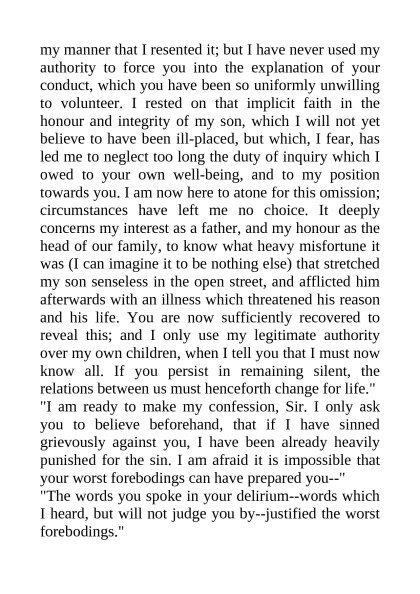 my manner that I resented it; but I have never used my authority to force you into the explanation of your conduct, which you have been so uniformly unwilling to volunteer. I rested on that implicit faith in the honour and integrity of my son, which I will not yet believe to have been ill-placed, but which, I fear, has led me to neglect too long the duty of inquiry which I owed to your own well-being, and to my position towards you. I am now here to atone for this omission; circumstances have left me no choice. It deeply concerns my interest as a father, and my honour as the head of our family, to know what heavy misfortune it was (I can imagine it to be nothing else) that stretched my son senseless in the open street, and afflicted him afterwards with an illness which threatened his reason and his life. You are now sufficiently recovered to reveal this; and I only use my legitimate authority over my own children, when I tell you that I must now know all. If you persist in remaining silent, the relations between us must henceforth change for life."
"I am ready to make my confession, Sir. I only ask you to believe beforehand, that if I have sinned grievously against you, I have been already heavily punished for the sin. I am afraid it is impossible that your worst forebodings can have prepared you--"
"The words you spoke in your delirium--words which I heard, but will not judge you by--justified the worst forebodings."